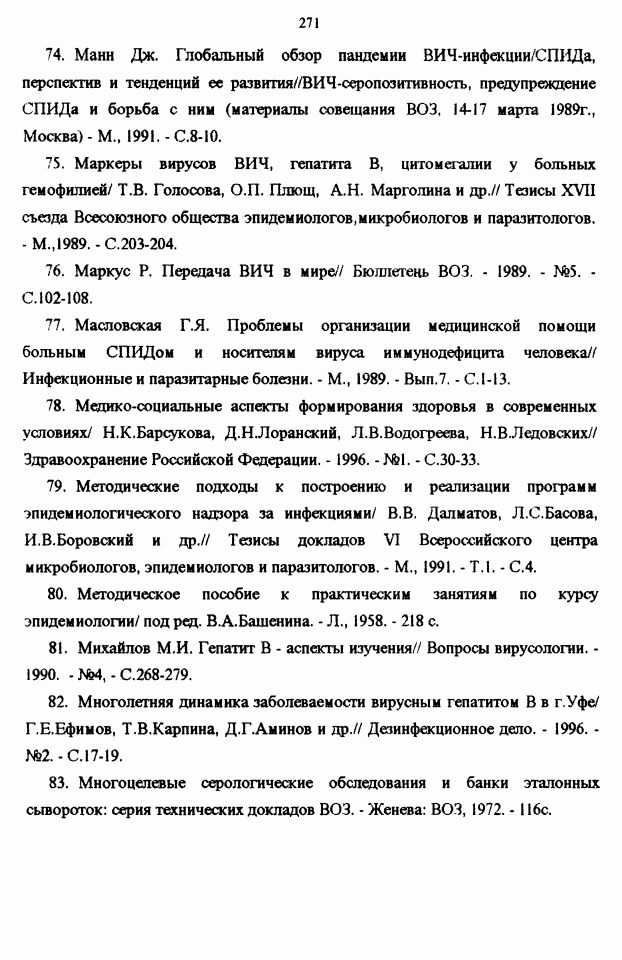 271

74. Манн Дж. Глобальный обзор пандемии ВИЧ-инфекции/СПИДа, перспектив и тенденций ее развития//ВИЧ-серопозитивность, предупреждение СПИДа и борьба с ним (материалы совещания ВОЗ, 14-17 марта 1989г., Москва) - М., 1991. - С.8-10.

75. Маркеры вирусов ВИЧ, гепатита В, цитомегалии у больных гемофилией/ Т.В. Голосова, О.П. Плющ, А.Н. Марголина и др.// Тезисы XVII съезда Всесоюзного общества эпидемиологов,микробиологов и паразитологов. - М.,1989. - С.203-204.

76. Маркус Р. Передача ВИЧ в мире// Бюллетень ВОЗ. - 1989. - №5. - С.102-108.

77. Масловская Г.Я. Проблемы организации медицинской помощи больным СПИДом и носителям вируса иммунодефицита человека// Инфекционные и паразитарные болезни. - М., 1989. - Вып.7. - С.1-13.

78. Медико-социальные аспекты формирования здоровья в современных условиях/ Н.К.Барсукова, Д.Н.Лоранский, Л.В.Водогреева, Н.В.Ледовских// Здравоохранение Российской Федерации. - 1996. - №1. - С.30-33.

79. Методические подходы к построению и реализации программ эпидемиологического надзора за инфекциями/ В.В. Далматов, Л.С.Басова, И.В.Боровский и др.// Тезисы докладов VI Всероссийского центра микробиологов, эпидемиологов и паразитологов. - М., 1991. - Т.1. - С.4.

80. Методическое пособие к практическим занятиям по курсу эпидемиологии/ под ред. В.А.Башенина. - Л., 1958. - 218 с.

81. Михайлов М.И. Гепатит В - аспекты изучения// Вопросы вирусологии. - 1990. - №4, - С.268-279.

82. Многолетняя динамика заболеваемости вирусным гепатитом В в г.Уфе/ Г.Е.Ефимов, Т.В.Карпина, Д.Г.Аминов и др.// Дезинфекционное дело. - 1996. - №2. - С.17-19.

83. Многоцелевые серологические обследования и банки эталонных сывороток: серия технических докладов ВОЗ. - Женева: ВОЗ, 1972. - 116с.